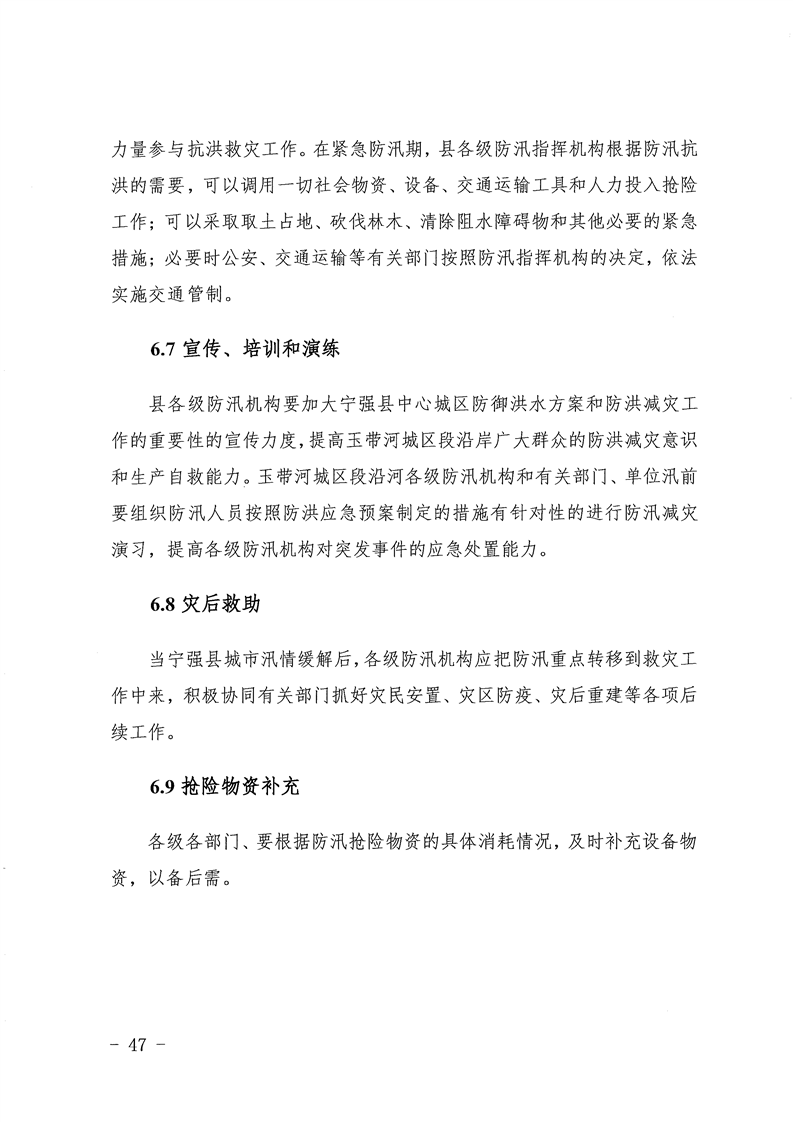 力量参与抗洪救灾工作。在紧急防汛期，县各级防汛指挥机构根据防汛抗洪的需要，可以调用一切社会物资、设备、交通运输工具和人力投入抢险工作；可以采取取土占地、砍伐林木、清除阻水障碍物和其他必要的紧急措施；必要时公安、交通运输等有关部门按照防汛指挥机构的决定，依法实施交通管制。

6.7 宣传、培训和演练

县各级防汛机构要加大宁强县中心城区防御洪水方案和防洪减灾工作的重要性的宣传力度，提高玉带河城区段沿岸广大群众的防洪减灾意识和生产自救能力。玉带河城区段沿河各级防汛机构和有关部门、单位汛前要组织防汛人员按照防洪应急预案制定的措施有针对性的进行防汛减灾演习，提高各级防汛机构对突发事件的应急处置能力。

6.8 灾后救助

当宁强县城市汛情缓解后，各级防汛机构应把防汛重点转移到救灾工作中来，积极协同有关部门抓好灾民安置、灾区防疫、灾后重建等各项后续工作。

6.9 抢险物资补充

各级各部门、要根据防汛抢险物资的具体消耗情况，及时补充设备物资，以备后需。

－ 47 －